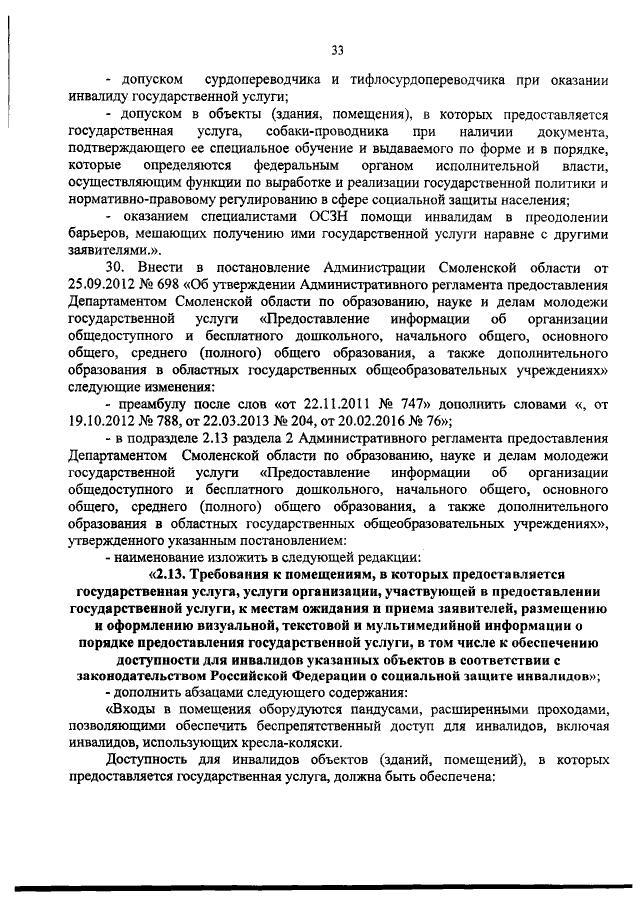 33

- допуском сурдопереводчика и тифлосурдопереводчика при оказании инвалиду государственной услуги;

- допуском в объекты (здания, помещения), в которых предоставляется государственная услуга, собаки-проводника при наличии документа, подтверждающего ее специальное обучение и выдаваемого по форме и в порядке, которые определяются федеральным органом исполнительной власти, осуществляющим функции по выработке и реализации государственной политики и нормативно-правовому регулированию в сфере социальной защиты населения;

- оказанием специалистами ОСЗН помощи инвалидам в преодолении барьеров, мешающих получению ими государственной услуги наравне с другими заявителями.».

30. Внести в постановление Администрации Смоленской области от 25.09.2012 № 698 «Об утверждении Административного регламента предоставления Департаментом Смоленской области по образованию, науке и делам молодежи государственной услуги «Предоставление информации об организации общедоступного и бесплатного дошкольного, начального общего, основного общего, среднего (полного) общего образования, а также дополнительного образования в областных государственных общеобразовательных учреждениях» следующие изменения:

- преамбулу после слов «от 22.11.2011 № 747» дополнить словами «, от 19.10.2012 № 788, от 22.03.2013 № 204, от 20.02.2016 № 76»;

- в подразделе 2.13 раздела 2 Административного регламента предоставления Департаментом Смоленской области по образованию, науке и делам молодежи государственной услуги «Предоставление информации об организации общедоступного и бесплатного дошкольного, начального общего, основного общего, среднего (полного) общего образования, а также дополнительного образования в областных государственных общеобразовательных учреждениях», утвержденного указанным постановлением:

- наименование изложить в следующей редакции:

«2.13. Требования к помещениям, в которых предоставляется государственная услуга, услуги организации, участвующей в предоставлении государственной услуги, к местам ожидания и приема заявителей, размещению и оформлению визуальной, текстовой и мультимедийной информации о порядке предоставления государственной услуги, в том числе к обеспечению доступности для инвалидов указанных объектов в соответствии с законодательством Российской Федерации о социальной защите инвалидов»;

- дополнить абзацами следующего содержания:

«Входы в помещения оборудуются пандусами, расширенными проходами, позволяющими обеспечить беспрепятственный доступ для инвалидов, включая инвалидов, использующих кресла-коляски.

Доступность для инвалидов объектов (зданий, помещений), в которых предоставляется государственная услуга, должна быть обеспечена: